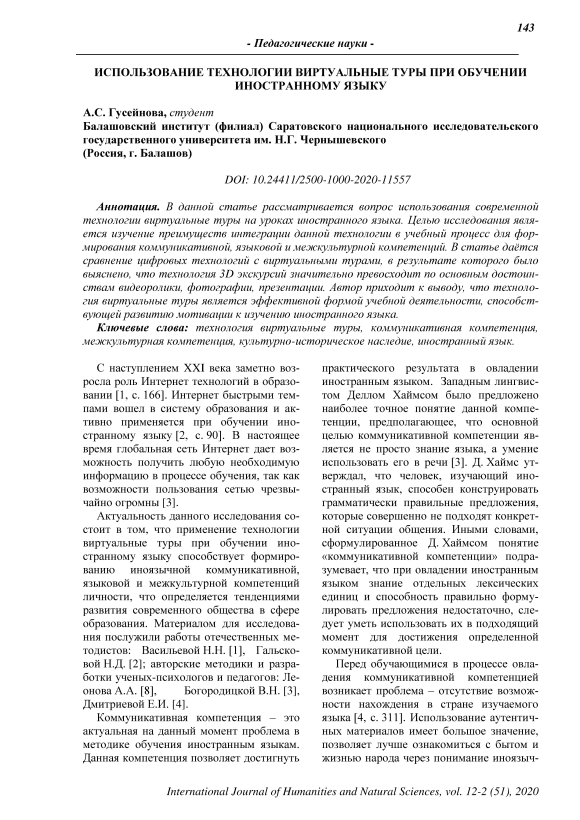 143

- Педагогические науки -

ИСПОЛЬЗОВАНИЕ ТЕХНОЛОГИИ ВИРТУАЛЬНЫЕ ТУРЫ ПРИ ОБУЧЕНИИ ИНОСТРАННОМУ ЯЗЫКУ

А.С. Гусейнова, студент
Балашовский институт (филиал) Саратовского национального исследовательского государственного университета им. Н.Г. Чернышевского
(Россия, г. Балашов)

DOI: 10.24411/2500-1000-2020-11557

Аннотация. В данной статье рассматривается вопрос использования современной технологии виртуальные туры на уроках иностранного языка. Целью исследования является изучение преимуществ интеграции данной технологии в учебный процесс для формирования коммуникативной, языковой и межкультурной компетенций. В статье даётся сравнение цифровых технологий с виртуальными турами, в результате которого было выяснено, что технология 3D экскурсий значительно превосходит по основным достоинствам видеоролики, фотографии, презентации. Автор приходит к выводу, что технология виртуальные туры является эффективной формой учебной деятельности, способствующей развитию мотивации к изучению иностранного языка.

Ключевые слова: технология виртуальные туры, коммуникативная компетенция, межкультурная компетенция, культурно-историческое наследие, иностранный язык.

С наступлением XXI века заметно возросла роль Интернет технологий в образовании [1, с. 166]. Интернет быстрыми темпами вошел в систему образования и активно применяется при обучении иностранному языку [2, с. 90]. В настоящее время глобальная сеть Интернет дает возможность получить любую необходимую информацию в процессе обучения, так как возможности пользования сетью чрезвычайно огромны [3].

Актуальность данного исследования состоит в том, что применение технологии виртуальные туры при обучении иностранному языку способствует формированию иноязычной коммуникативной, языковой и межкультурной компетенций личности, что определяется тенденциями развития современного общества в сфере образования. Материалом для исследования послужили работы отечественных методистов: Васильевой Н.Н. [1], Гальсковой Н.Д. [2]; авторские методики и разработки ученых-психологов и педагогов: Леонова А.А. [8], Богородицкой В.Н. [3], Дмитриевой Е.И. [4].

Коммуникативная компетенция – это актуальная на данный момент проблема в методике обучения иностранным языкам. Данная компетенция позволяет достигнуть практического результата в овладении иностранным языком. Западным лингвистом Деллом Хаймсом было предложено наиболее точное понятие данной компетенции, предполагающее, что основной целью коммуникативной компетенции является не просто знание языка, а умение использовать его в речи [3]. Д. Хаймс утверждал, что человек, изучающий иностранный язык, способен конструировать грамматически правильные предложения, которые совершенно не подходят конкретной ситуации общения. Иными словами, сформулированное Д. Хаймсом понятие «коммуникативной компетенции» подразумевает, что при овладении иностранным языком знание отдельных лексических единиц и способность правильно формулировать предложения недостаточно, следует уметь использовать их в подходящий момент для достижения определенной коммуникативной цели.

Перед обучающимися в процессе овладения коммуникативной компетенцией возникает проблема – отсутствие возможности нахождения в стране изучаемого языка [4, с. 311]. Использование аутентичных материалов имеет большое значение, позволяет лучше ознакомиться с бытом и жизнью народа через понимание иноязыч-

International Journal of Humanities and Natural Sciences, vol. 12-2 (51), 2020